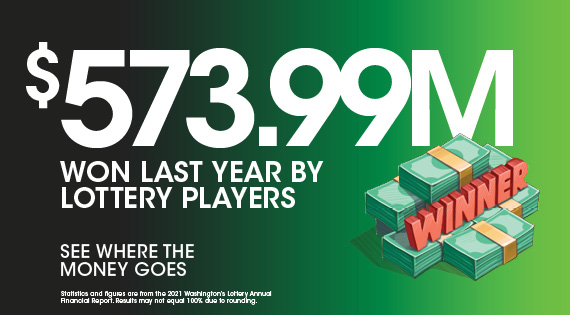 $573.99M

WON LAST YEAR BY LOTTERY PLAYERS

WINNER

SEE WHERE THE MONEY GOES

Statistics and figures are from the 2021 Washington's Lottery Annual Financial Report. Results may not equal 100% due to rounding.